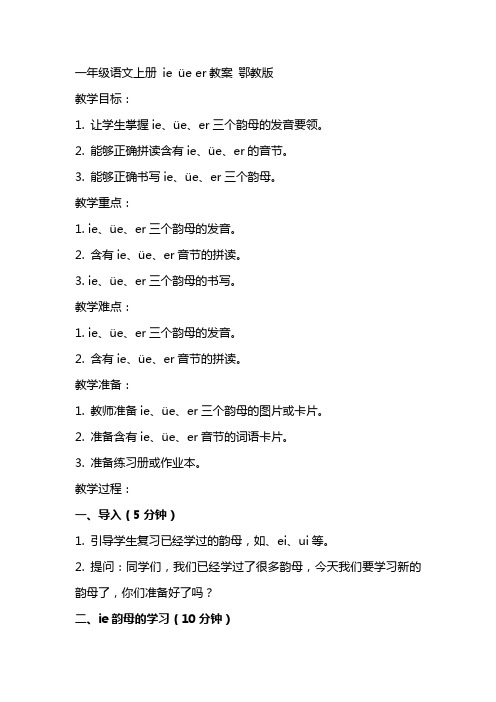 一年级语文上册 ie üe er 教案 鄂教版

教学目标：

1. 让学生掌握 ie、üe、er 三个韵母的发音要领。

2. 能够正确拼读含有 ie、üe、er 的音节。

3. 能够正确书写 ie、üe、er 三个韵母。

教学重点：

1. ie、üe、er 三个韵母的发音。

2. 含有 ie、üe、er 音节的拼读。

3. ie、üe、er 三个韵母的书写。

教学难点：

1. ie、üe、er 三个韵母的发音。

2. 含有 ie、üe、er 音节的拼读。

教学准备：

1. 教师准备 ie、üe、er 三个韵母的图片或卡片。

2. 准备含有 ie、üe、er 音节的词语卡片。

3. 准备练习册或作业本。

教学过程：

一、导入（5 分钟）

1. 引导学生复习已经学过的韵母，如、ei、ui 等。

2. 提问：同学们，我们已经学过了很多韵母，今天我们要学习新的韵母了，你们准备好了吗？

二、ie 韵母的学习（10 分钟）